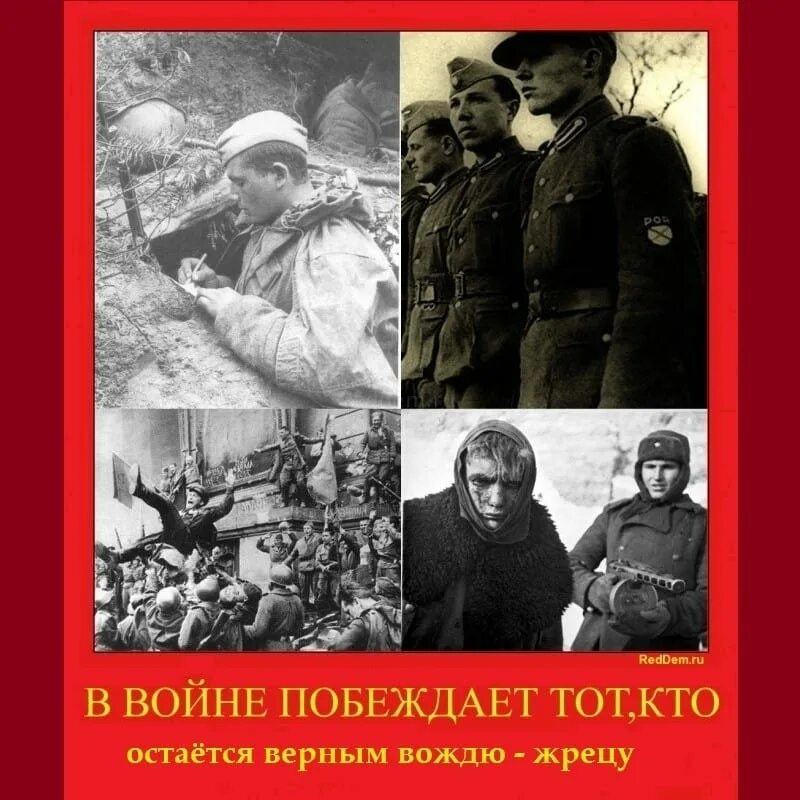 РОА

RedDem.ru

В ВОЙНЕ ПОБЕЖДАЕТ ТОТ,КТО

остаётся верным вождю - жрецу